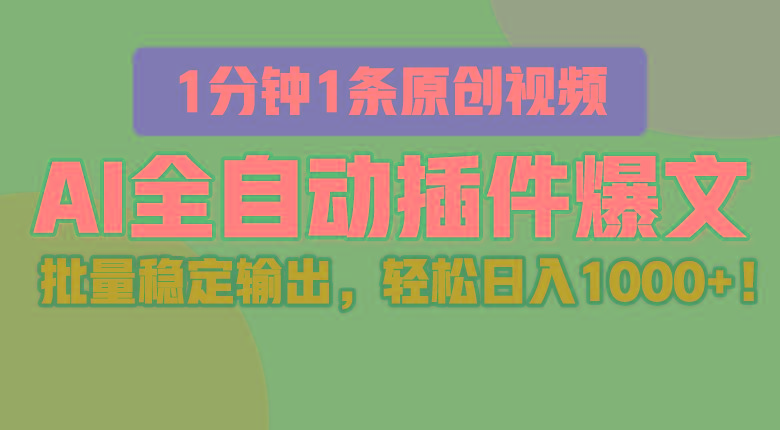 1分钟1条原创视频

AI全自动插件爆文

批量稳定输出，轻松日入1000+！